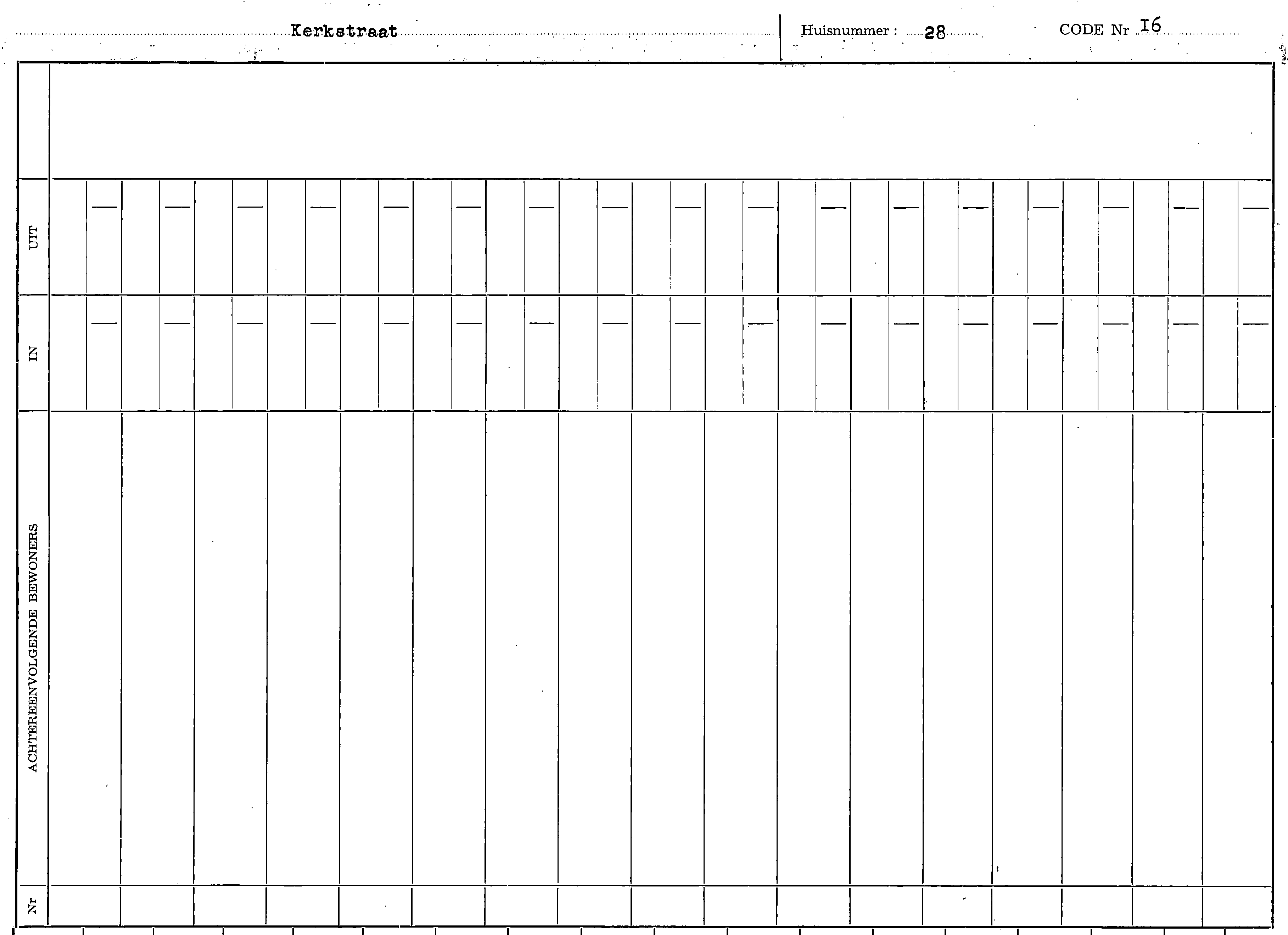 Kerkstraat

Huisnummer : 28

CODE Nr I6

UIT

IN

ACHTEREENVOLGENDE BEWONERS

Nr